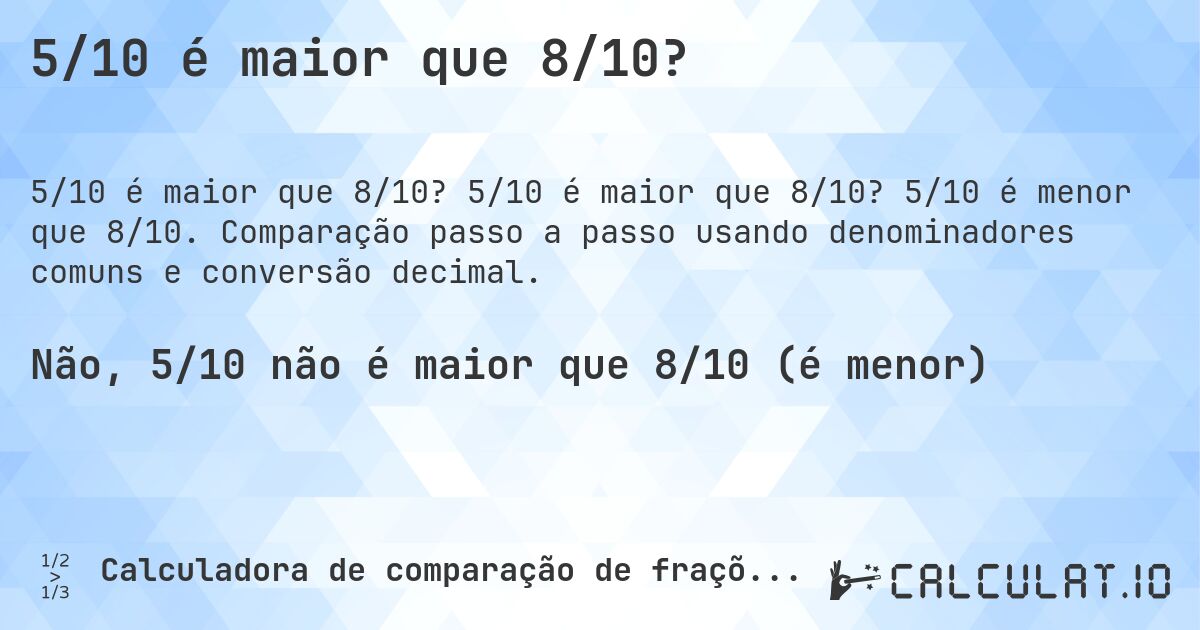 5/10 é maior que 8/10?

5/10 é maior que 8/10? 5/10 é maior que 8/10? 5/10 é menor que 8/10. Comparação passo a passo usando denominadores comuns e conversão decimal.

Não, 5/10 não é maior que 8/10 (é menor)

1/2
>
1/3

Calculadora de comparação de fraçõ...

CALCULAT.IO